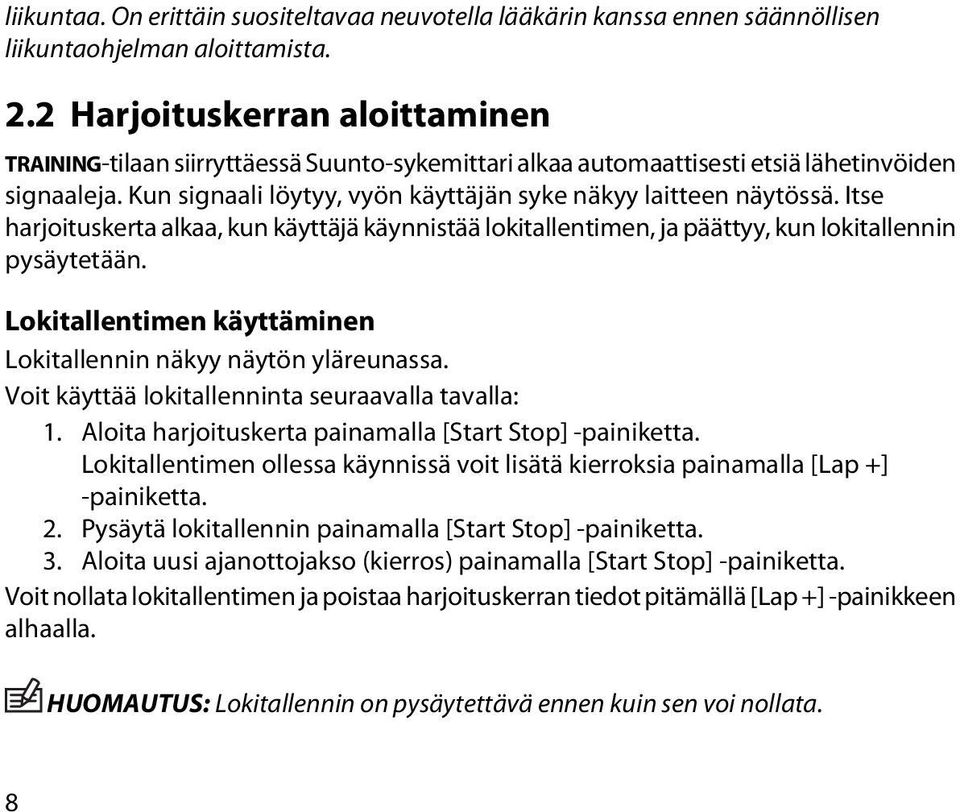 liikuntaa. On erittäin suositeltavaa neuvotella lääkärin kanssa ennen säännöllisen liikuntaohjelman aloittamista.

2.2 Harjoituskerran aloittaminen

TRAINING-tilaan siirryttäessä Suunto-sykemittari alkaa automaattisesti etsiä lähetinvöiden signaaleja. Kun signaali löytyy, vyön käyttäjän syke näkyy laitteen näytössä. Itse harjoituskerta alkaa, kun käyttäjä käynnistää lokitallentimen, ja päättyy, kun lokitallennin pysäytetään.

Lokitallentimen käyttäminen

Lokitallennin näkyy näytön yläreunassa.

Voit käyttää lokitallenninta seuraavalla tavalla:

1. Aloita harjoituskerta painamalla [Start Stop] -painiketta. Lokitallentimen ollessa käynnissä voit lisätä kierroksia painamalla [Lap +] -painiketta.
2. Pysäytä lokitallennin painamalla [Start Stop] -painiketta.
3. Aloita uusi ajanottojakso (kierros) painamalla [Start Stop] -painiketta.

Voit nollata lokitallentimen ja poistaa harjoituskerran tiedot pitämällä [Lap +] -painikkeen alhaalla.

HUOMAUTUS: Lokitallennin on pysäytettävä ennen kuin sen voi nollata.

8